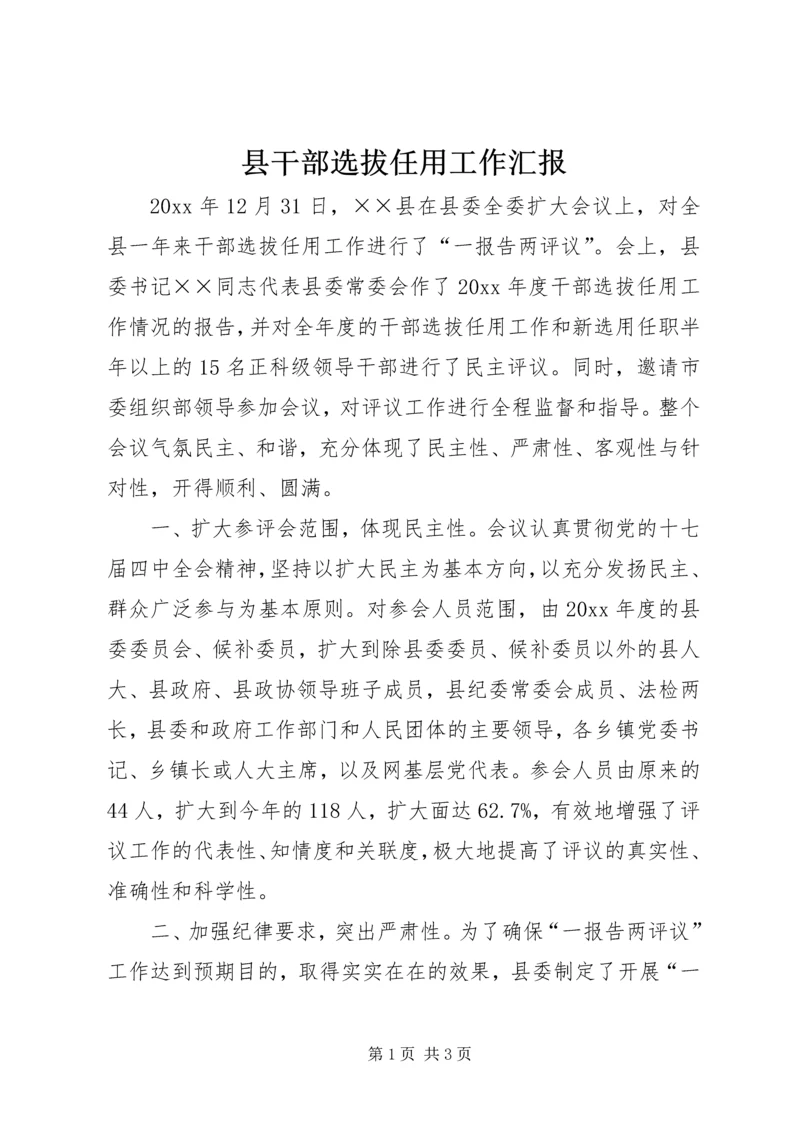 县干部选拔任用工作汇报

20xx 年 12 月 31 日，××县在县委全委扩大会议上，对全县一年来干部选拔任用工作进行了“一报告两评议”。会上，县委书记××同志代表县委常委会作了 20xx 年度干部选拔任用工作情况的报告，并对全年度的干部选拔任用工作和新选用任职半年以上的 15 名正科级领导干部进行了民主评议。同时，邀请市委组织部领导参加会议，对评议工作进行全程监督和指导。整个会议气氛民主、和谐，充分体现了民主性、严肃性、客观性与针对性，开得顺利、圆满。

一、扩大参评会范围，体现民主性。会议认真贯彻党的十七届四中全会精神，坚持以扩大民主为基本方向，以充分发扬民主、群众广泛参与为基本原则。对参会人员范围，由 20xx 年度的县委委员会、候补委员，扩大到除县委委员、候补委员以外的县人大、县政府、县政协领导班子成员，县纪委常委会成员、法检两长，县委和政府工作部门和人民团体的主要领导，各乡镇党委书记、乡镇长或人大主席，以及网基层党代表。参会人员由原来的 44 人，扩大到今年的 118 人，扩大面达 62.7%，有效地增强了评议工作的代表性、知情度和关联度，极大地提高了评议的真实性、准确性和科学性。

二、加强纪律要求，突出严肃性。为了确保“一报告两评议”工作达到预期目的，取得实实在在的效果，县委制定了开展“一

第 1 页 共 3 页